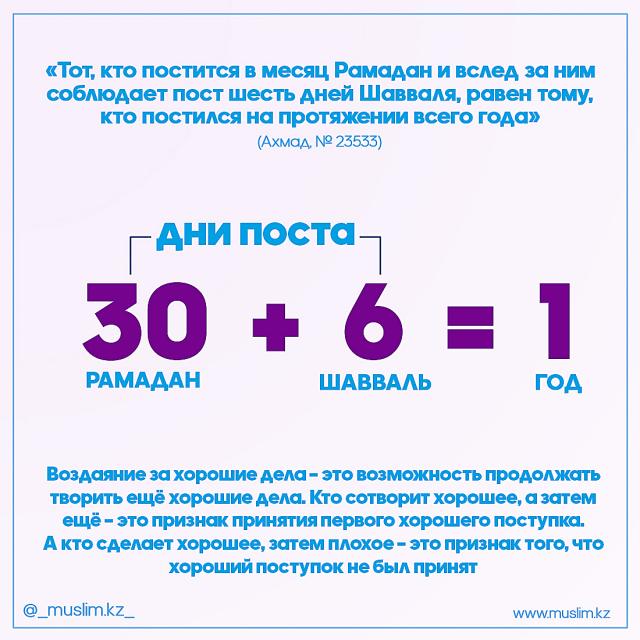 «Тот, кто постится в месяц Рамадан и вслед за ним соблюдает пост шесть дней Шавваля, равен тому, кто постился на протяжении всего года»
(Ахмад, № 23533)

ДНИ ПОСТА

30 + 6 = 1
РАМАДАН ШАВВАЛЬ ГОД

Воздаяние за хорошие дела - это возможность продолжать творить ещё хорошие дела. Кто сотворит хорошее, а затем ещё - это признак принятия первого хорошего поступка. А кто сделает хорошее, затем плохое - это признак того, что хороший поступок не был принят

@_muslim.kz_
www.muslim.kz